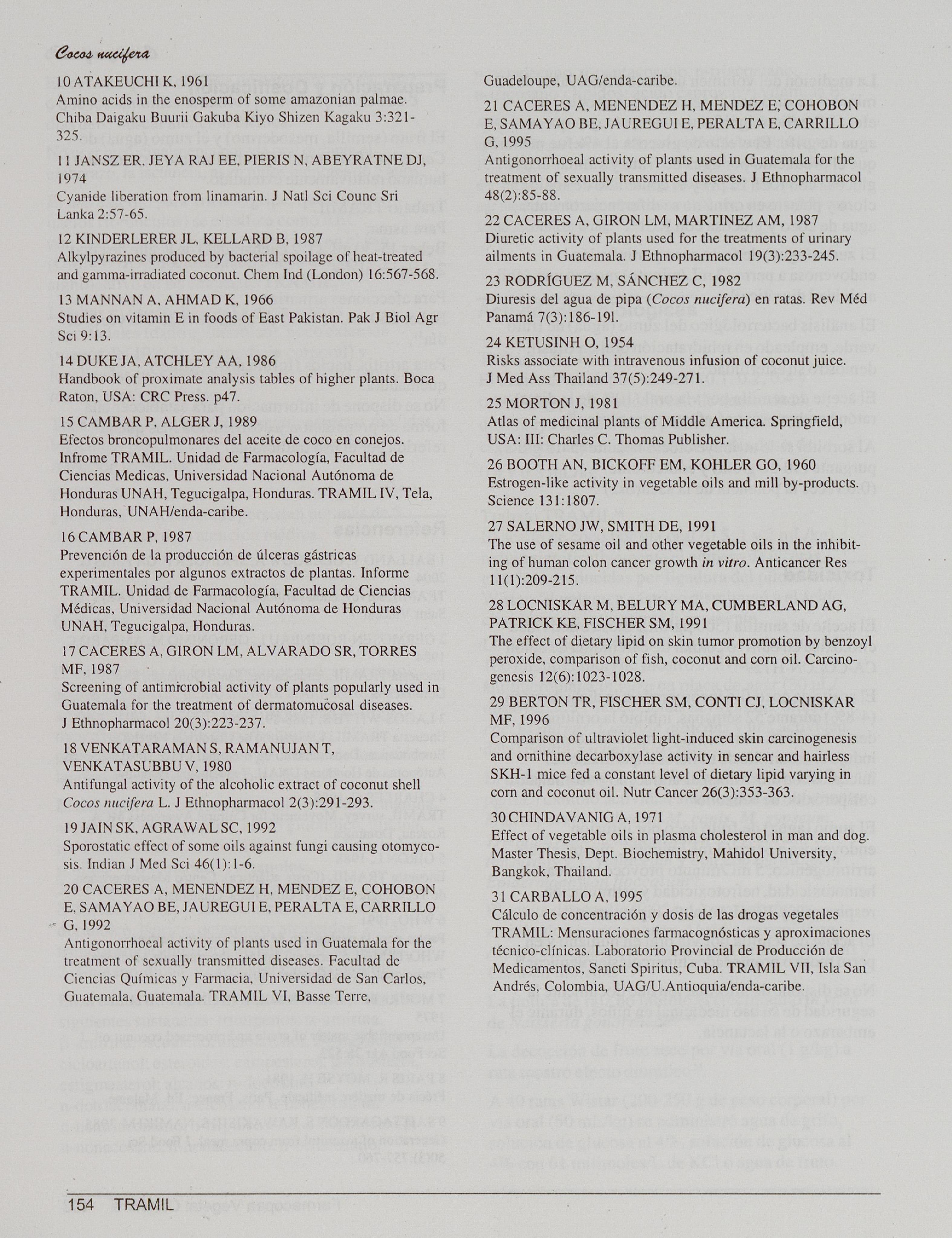 Cocos nucifera

10 ATAKEUCHI K, 1961
Amino acids in the enosperm of some amazonian palmae. Chiba Daigaku Buurii Gakuba Kiyo Shizen Kagaku 3:321-325.

11 JANSZ ER, JEYA RAJ EE, PIERIS N, ABEYRATNE DJ, 1974
Cyanide liberation from linamarin. J Natl Sci Counc Sri Lanka 2:57-65.

12 KINDERLERER JL, KELLARD B, 1987
Alkylpyrazines produced by bacterial spoilage of heat-treated and gamma-irradiated coconut. Chem Ind (London) 16:567-568.

13 MANNAN A, AHMAD K, 1966
Studies on vitamin E in foods of East Pakistan. Pak J Biol Agr Sci 9:13.

14 DUKE JA, ATCHLEY AA, 1986
Handbook of proximate analysis tables of higher plants. Boca Raton, USA: CRC Press. p47.

15 CAMBAR P, ALGER J, 1989
Efectos broncopulmonares del aceite de coco en conejos. Infrome TRAMIL. Unidad de Farmacología, Facultad de Ciencias Medicas, Universidad Nacional Autónoma de Honduras UNAH, Tegucigalpa, Honduras. TRAMIL IV, Tela, Honduras, UNAH/enda-caribe.

16 CAMBAR P, 1987
Prevención de la producción de úlceras gástricas experimentales por algunos extractos de plantas. Informe TRAMIL. Unidad de Farmacología, Facultad de Ciencias Médicas, Universidad Nacional Autónoma de Honduras UNAH, Tegucigalpa, Honduras.

17 CACERES A, GIRON LM, ALVARADO SR, TORRES MF, 1987
Screening of antimicrobial activity of plants popularly used in Guatemala for the treatment of dermatomucosal diseases. J Ethnopharmacol 20(3):223-237.

18 VENKATARAMAN S, RAMANUJAN T, VENKATASUBBU V, 1980
Antifungal activity of the alcoholic extract of coconut shell Cocos nucifera L. J Ethnopharmacol 2(3):291-293.

19 JAIN SK, AGRAWAL SC, 1992
Sporostatic effect of some oils against fungi causing otomycosis. Indian J Med Sci 46(1):1-6.

20 CACERES A, MENENDEZ H, MENDEZ E, COHOBON E, SAMAYAO BE, JAUREGUI E, PERALTA E, CARRILLO G, 1992
Antigonorrhoeal activity of plants used in Guatemala for the treatment of sexually transmitted diseases. Facultad de Ciencias Químicas y Farmacia, Universidad de San Carlos, Guatemala, Guatemala. TRAMIL VI, Basse Terre, Guadeloupe, UAG/enda-caribe.

21 CACERES A, MENENDEZ H, MENDEZ E, COHOBON E, SAMAYAO BE, JAUREGUI E, PERALTA E, CARRILLO G, 1995
Antigonorrhoeal activity of plants used in Guatemala for the treatment of sexually transmitted diseases. J Ethnopharmacol 48(2):85-88.

22 CACERES A, GIRON LM, MARTINEZ AM, 1987
Diuretic activity of plants used for the treatments of urinary ailments in Guatemala. J Ethnopharmacol 19(3):233-245.

23 RODRÍGUEZ M, SÁNCHEZ C, 1982
Diuresis del agua de pipa (Cocos nucifera) en ratas. Rev Méd Panamá 7(3):186-191.

24 KETUSINH O, 1954
Risks associate with intravenous infusion of coconut juice. J Med Ass Thailand 37(5):249-271.

25 MORTON J, 1981
Atlas of medicinal plants of Middle America. Springfield, USA: III: Charles C. Thomas Publisher.

26 BOOTH AN, BICKOFF EM, KOHLER GO, 1960
Estrogen-like activity in vegetable oils and mill by-products. Science 131:1807.

27 SALERNO JW, SMITH DE, 1991
The use of sesame oil and other vegetable oils in the inhibiting of human colon cancer growth in vitro. Anticancer Res 11(1):209-215.

28 LOCNISKAR M, BELURY MA, CUMBERLAND AG, PATRICK KE, FISCHER SM, 1991
The effect of dietary lipid on skin tumor promotion by benzoyl peroxide, comparison of fish, coconut and corn oil. Carcinogenesis 12(6):1023-1028.

29 BERTON TR, FISCHER SM, CONTI CJ, LOCNISKAR MF, 1996
Comparison of ultraviolet light-induced skin carcinogenesis and ornithine decarboxylase activity in sencar and hairless SKH-1 mice fed a constant level of dietary lipid varying in corn and coconut oil. Nutr Cancer 26(3):353-363.

30 CHINDAVANIG A, 1971
Effect of vegetable oils in plasma cholesterol in man and dog. Master Thesis, Dept. Biochemistry, Mahidol University, Bangkok, Thailand.

31 CARBALLO A, 1995
Cálculo de concentración y dosis de las drogas vegetales TRAMIL: Mensuraciones farmacognósticas y aproximaciones técnico-clínicas. Laboratorio Provincial de Producción de Medicamentos, Sancti Spiritus, Cuba. TRAMIL VII, Isla San Andrés, Colombia, UAG/U.Antioquia/enda-caribe.

154 TRAMIL